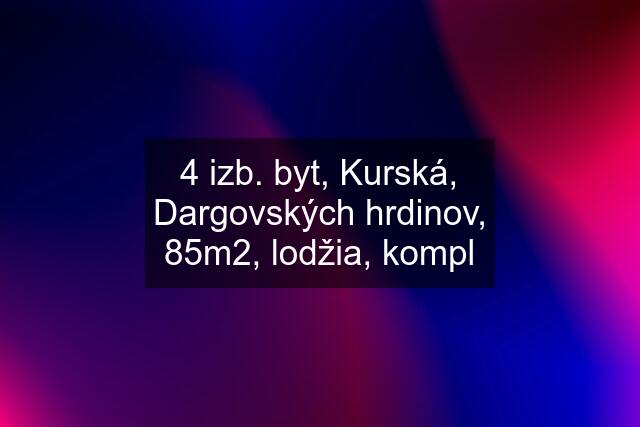 4 izb. byt, Kurská, Dargovských hrdinov, 85m2, lodžia, kompl